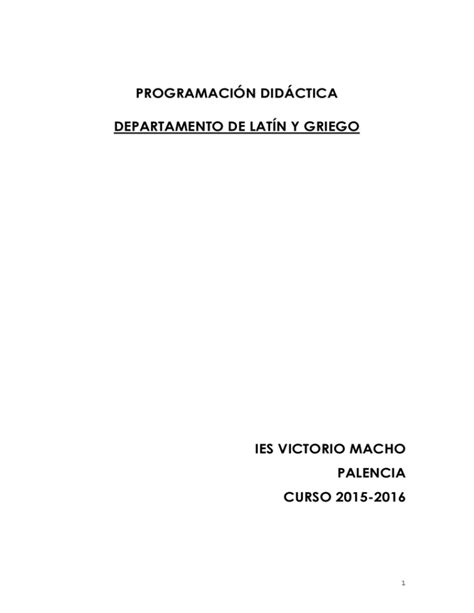 PROGRAMACIÓN DIDÁCTICA

DEPARTAMENTO DE LATÍN Y GRIEGO

IES VICTORIO MACHO

PALENCIA

CURSO 2015-2016

1